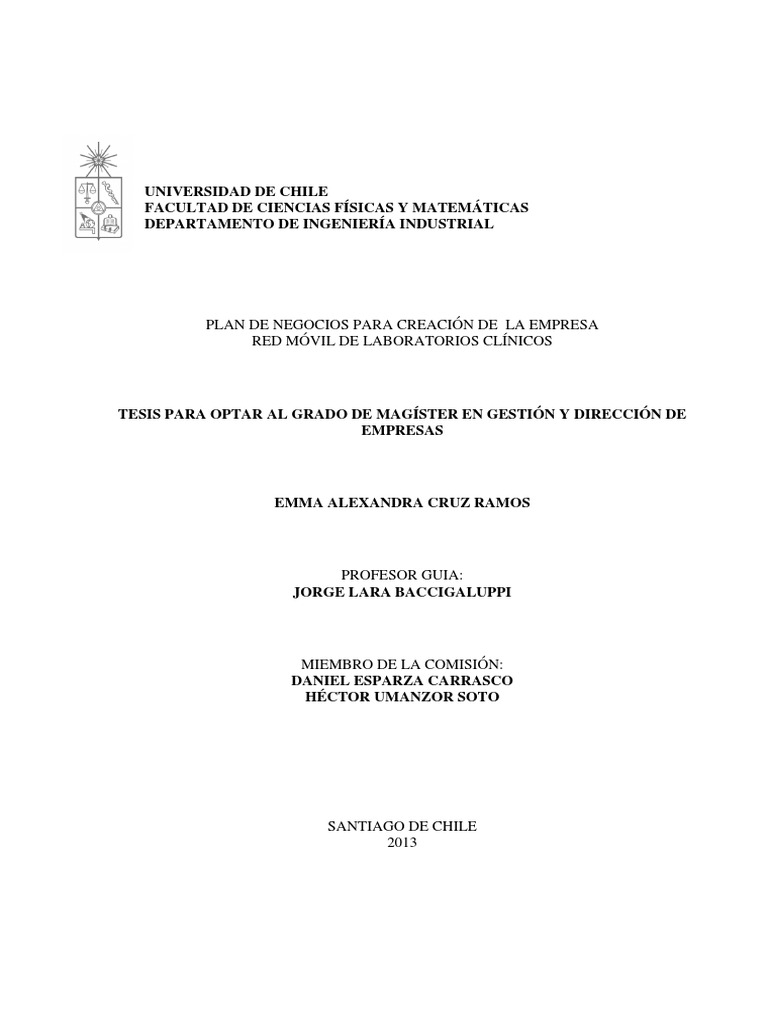 UNIVERSIDAD DE CHILE
FACULTAD DE CIENCIAS FÍSICAS Y MATEMÁTICAS
DEPARTAMENTO DE INGENIERÍA INDUSTRIAL

PLAN DE NEGOCIOS PARA CREACIÓN DE LA EMPRESA
RED MÓVIL DE LABORATORIOS CLÍNICOS

TESIS PARA OPTAR AL GRADO DE MAGÍSTER EN GESTIÓN Y DIRECCIÓN DE EMPRESAS

EMMA ALEXANDRA CRUZ RAMOS

PROFESOR GUIA:
JORGE LARA BACCIGALUPPI

MIEMBRO DE LA COMISIÓN:
DANIEL ESPARZA CARRASCO
HÉCTOR UMANZOR SOTO

SANTIAGO DE CHILE
2013